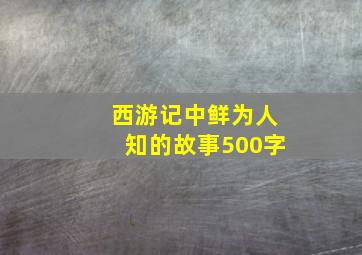 西游记中鲜为人知的故事500字